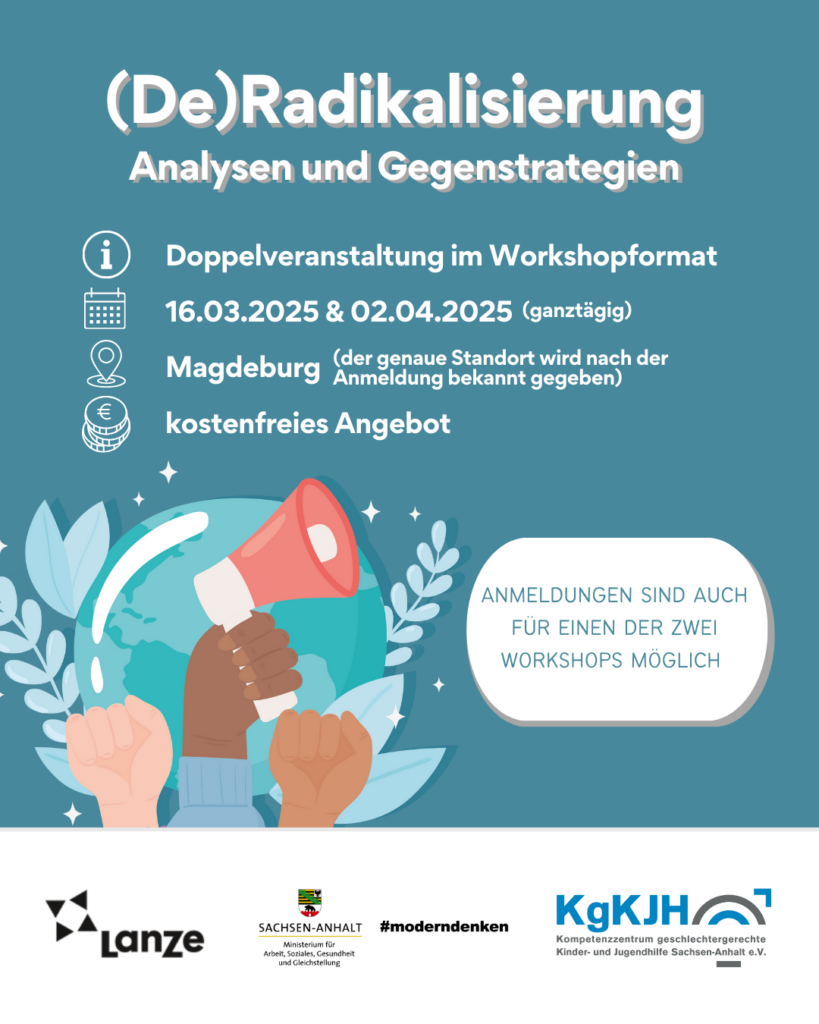 (De)Radikalisierung
Analysen und Gegenstrategien

Doppelveranstaltung im Workshopformat

16.03.2025 & 02.04.2025 (ganztägig)

Magdeburg (der genaue Standort wird nach der Anmeldung bekannt gegeben)

kostenfreies Angebot

ANMELDUNGEN SIND AUCH FÜR EINEN DER ZWEI WORKSHOPS MÖGLICH

Lanze

SACHSEN-ANHALT
Ministerium für Arbeit, Soziales, Gesundheit und Gleichstellung

#moderndenken

KgKJH
Kompetenzzentrum geschlechtergerechte Kinder- und Jugendhilfe Sachsen-Anhalt e.V.